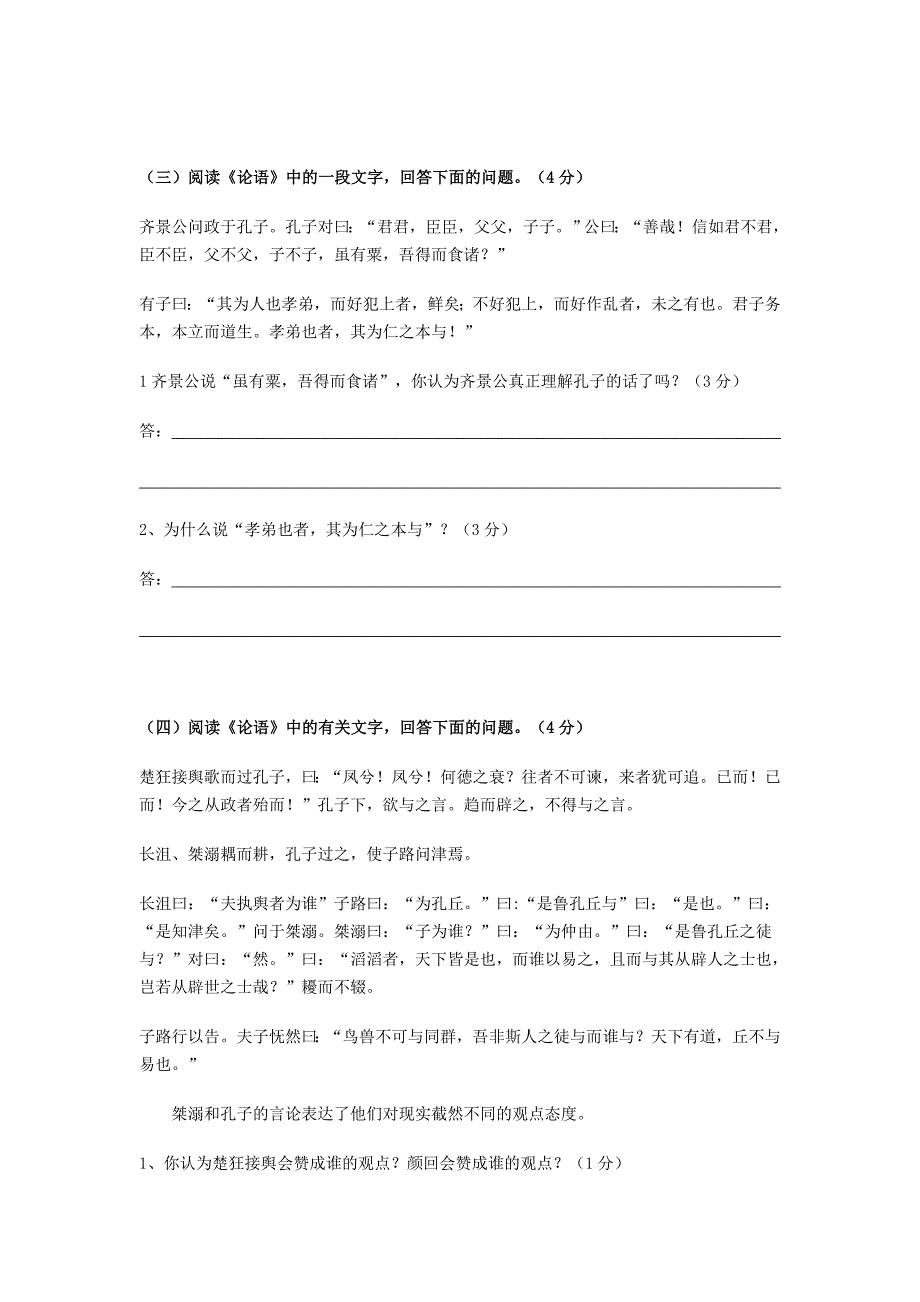 （三）阅读《论语》中的一段文字，回答下面的问题。（4分）

齐景公问政于孔子。孔子对曰：“君君，臣臣，父父，子子。”公曰：“善哉！信如君不君，臣不臣，父不父，子不子，虽有粟，吾得而食诸？”

有子曰：“其为人也孝弟，而好犯上者，鲜矣；不好犯上，而好作乱者，未之有也。君子务本，本立而道生。孝弟也者，其为仁之本与！”

1 齐景公说“虽有粟，吾得而食诸”，你认为齐景公真正理解孔子的话了吗？（3分）

答：

2、为什么说“孝弟也者，其为仁之本与”？（3分）

答：

（四）阅读《论语》中的有关文字，回答下面的问题。（4分）

楚狂接舆歌而过孔子，曰：“凤兮！凤兮！何德之衰？往者不可谏，来者犹可追。已而！已而！今之从政者殆而！”孔子下，欲与之言。趋而辟之，不得与之言。

长沮、桀溺耦而耕，孔子过之，使子路问津焉。

长沮曰：“夫执舆者为谁”子路曰：“为孔丘。”曰:“是鲁孔丘与”曰：“是也。”曰：“是知津矣。”问于桀溺。桀溺曰：“子为谁？”曰：“为仲由。”曰：“是鲁孔丘之徒与？”对曰：“然。”曰：“滔滔者，天下皆是也，而谁以易之，且而与其从辟人之士也，岂若从辟世之士哉？”耰而不辍。

子路行以告。夫子怃然曰：“鸟兽不可与同群，吾非斯人之徒与而谁与？天下有道，丘不与易也。”

桀溺和孔子的言论表达了他们对现实截然不同的观点态度。

1、你认为楚狂接舆会赞成谁的观点？颜回会赞成谁的观点？（1分）